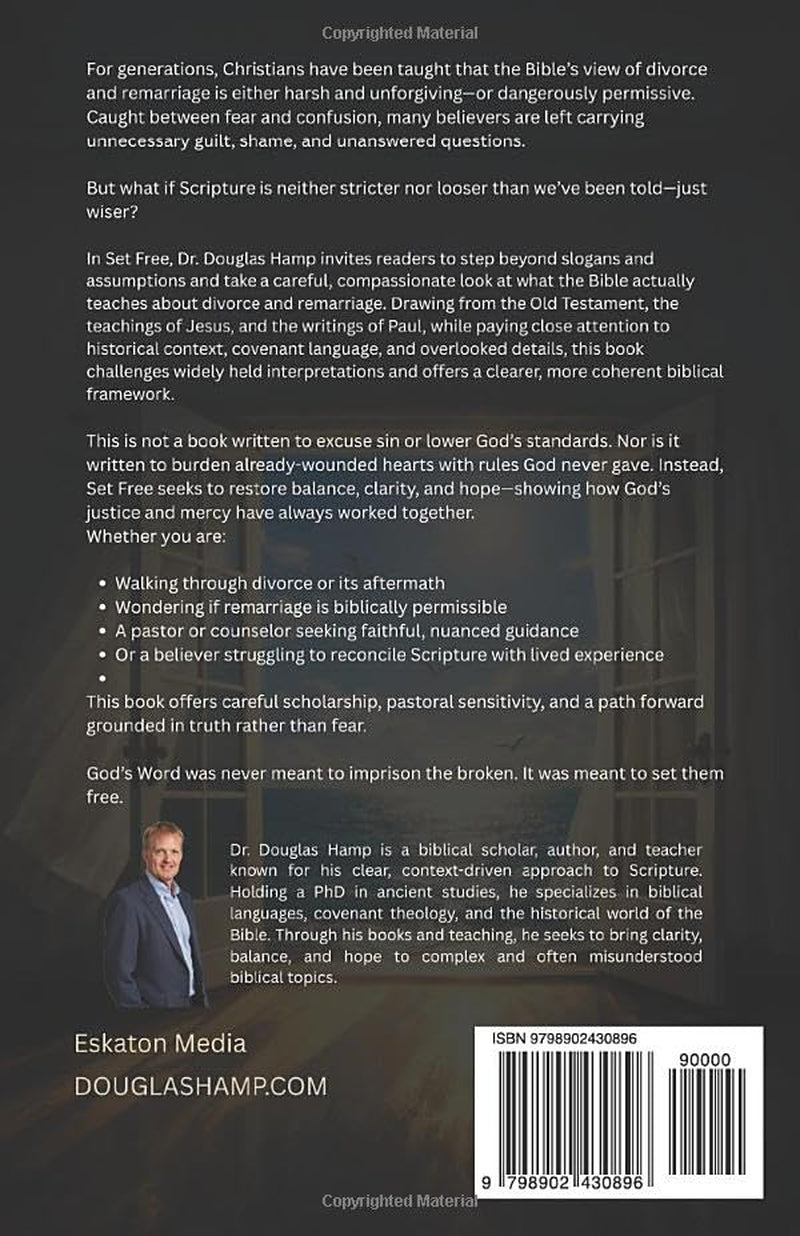 Copyrighted Material

For generations, Christians have been taught that the Bible's view of divorce and remarriage is either harsh and unforgiving—or dangerously permissive. Caught between fear and confusion, many believers are left carrying unnecessary guilt, shame, and unanswered questions.

But what if Scripture is neither stricter nor looser than we've been told—just wiser?

In Set Free, Dr. Douglas Hamp invites readers to step beyond slogans and assumptions and take a careful, compassionate look at what the Bible actually teaches about divorce and remarriage. Drawing from the Old Testament, the teachings of Jesus, and the writings of Paul, while paying close attention to historical context, covenant language, and overlooked details, this book challenges widely held interpretations and offers a clearer, more coherent biblical framework.

This is not a book written to excuse sin or lower God's standards. Nor is it written to burden already-wounded hearts with rules God never gave. Instead, Set Free seeks to restore balance, clarity, and hope—showing how God's justice and mercy have always worked together.
Whether you are:

• Walking through divorce or its aftermath
• Wondering if remarriage is biblically permissible
• A pastor or counselor seeking faithful, nuanced guidance
• Or a believer struggling to reconcile Scripture with lived experience
•

This book offers careful scholarship, pastoral sensitivity, and a path forward grounded in truth rather than fear.

God's Word was never meant to imprison the broken. It was meant to set them free.

Dr. Douglas Hamp is a biblical scholar, author, and teacher known for his clear, context-driven approach to Scripture. Holding a PhD in ancient studies, he specializes in biblical languages, covenant theology, and the historical world of the Bible. Through his books and teaching, he seeks to bring clarity, balance, and hope to complex and often misunderstood biblical topics.

Eskaton Media
DOUGLASHAMP.COM

ISBN 9798902430896
90000
9 798902 430896

Copyrighted Material